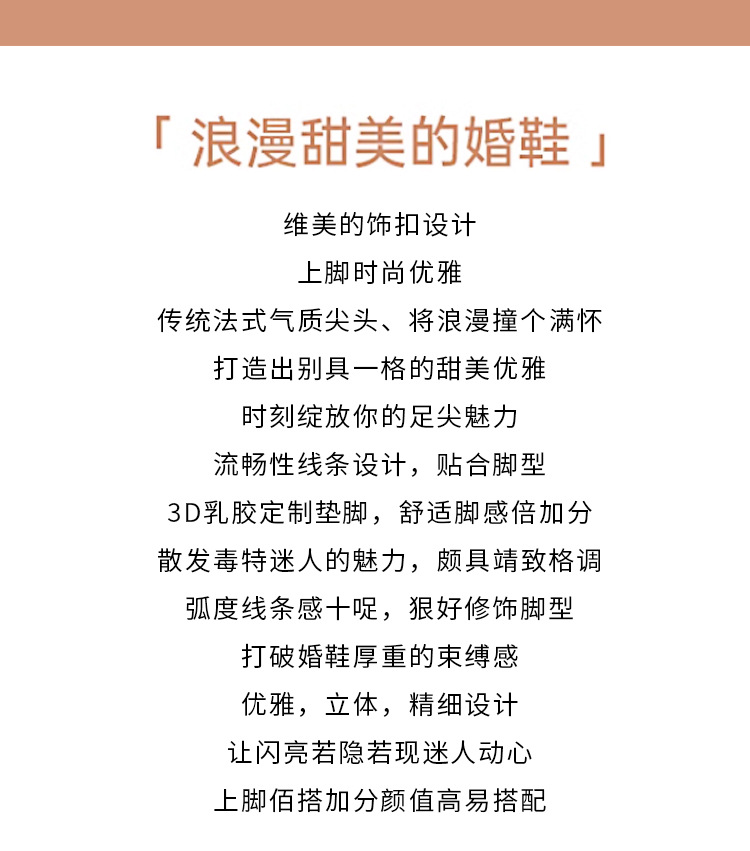 「 浪漫甜美的婚鞋 」

维美的饰扣设计
上脚时尚优雅
传统法式气质尖头、将浪漫撞个满怀
打造出别具一格的甜美优雅
时刻绽放你的足尖魅力
流畅性线条设计，贴合脚型
3D乳胶定制垫脚，舒适脚感倍加分
散发毒特迷人的魅力，颇具靖致格调
弧度线条感十呢，狠好修饰脚型
打破婚鞋厚重的束缚感
优雅，立体，精细设计
让闪亮若隐若现迷人动心
上脚佰搭加分颜值高易搭配